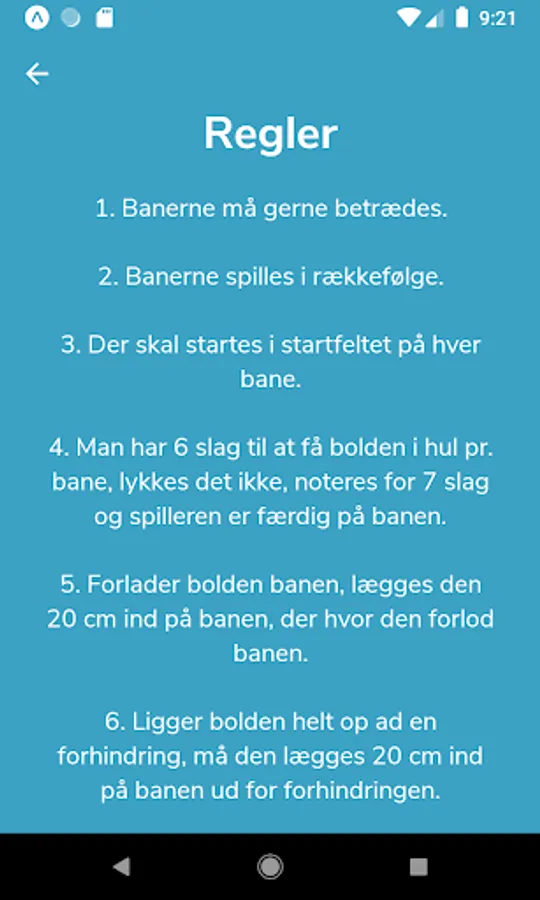 9:21

Regler

1. Banerne må gerne betrædes.

2. Banerne spilles i rækkefølge.

3. Der skal startes i startfeltet på hver bane.

4. Man har 6 slag til at få bolden i hul pr. bane, lykkes det ikke, noteres for 7 slag og spilleren er færdig på banen.

5. Forlader bolden banen, lægges den 20 cm ind på banen, der hvor den forlod banen.

6. Ligger bolden helt op ad en forhindring, må den lægges 20 cm ind på banen ud for forhindringen.